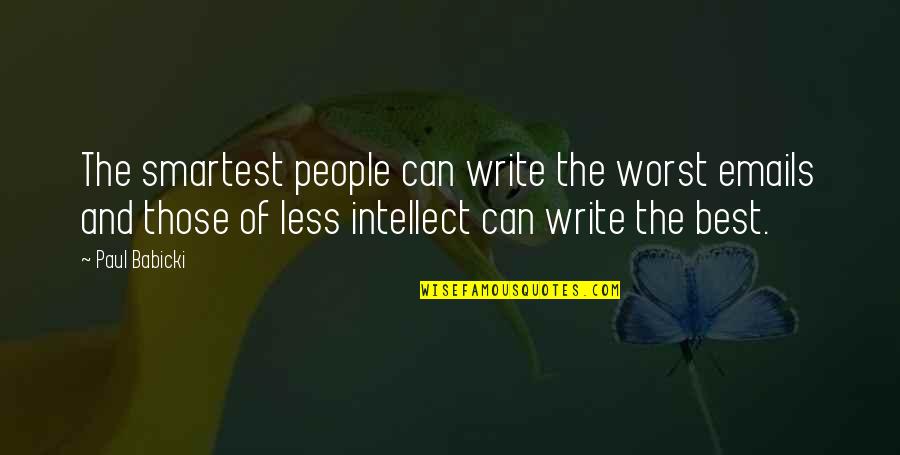 The smartest people can write the worst emails and those of less intellect can write the best.

~ Paul Babicki

WISEFAMOUSQUOTES.COM